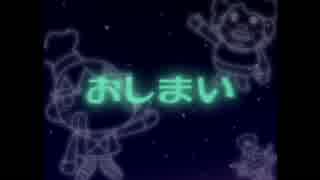 おしまい